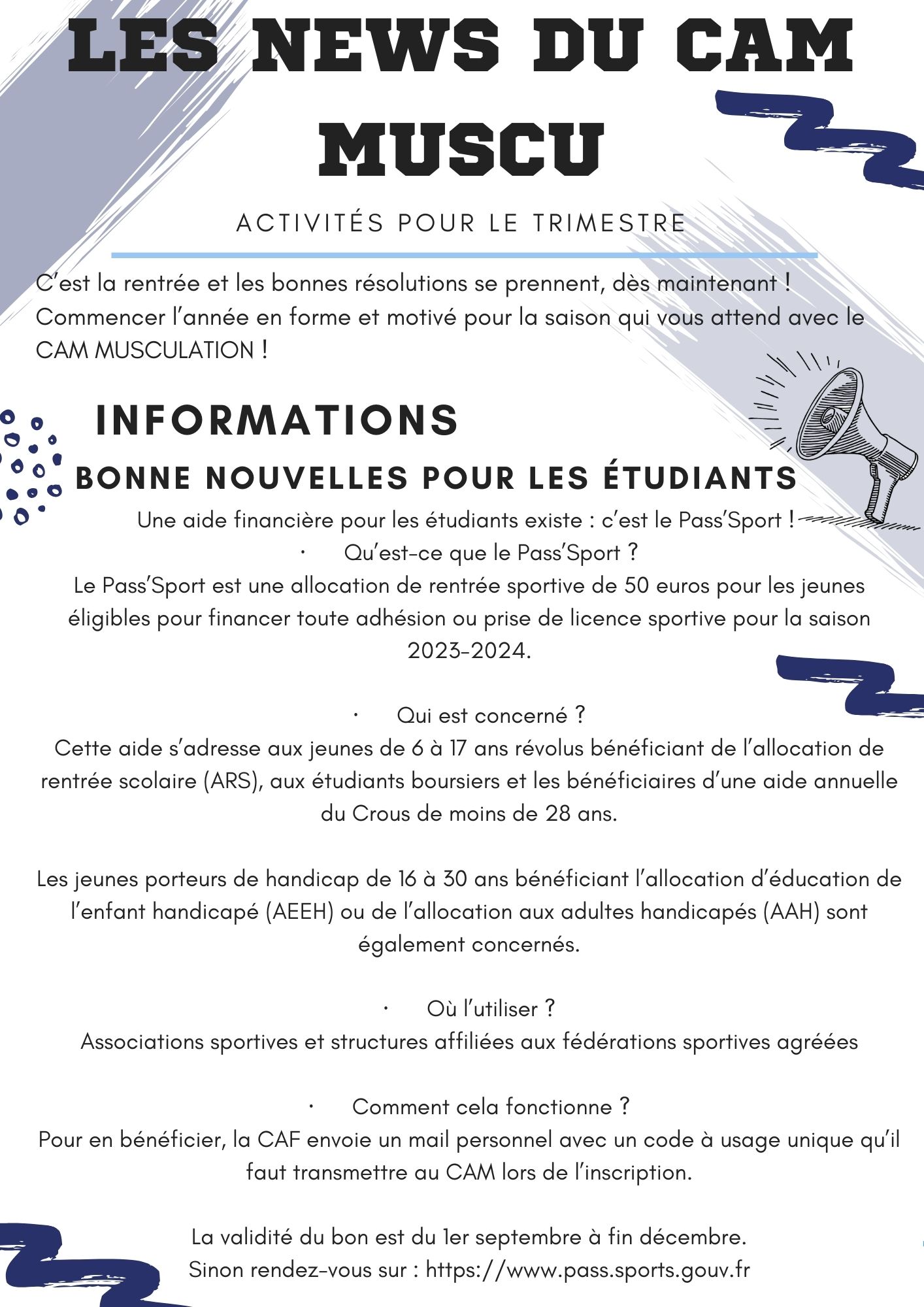 LES NEWS DU CAM MUSCU

ACTIVITÉS POUR LE TRIMESTRE

C'est la rentrée et les bonnes résolutions se prennent, dès maintenant ! Commencer l'année en forme et motivé pour la saison qui vous attend avec le CAM MUSCULATION !

INFORMATIONS

BONNE NOUVELLES POUR LES ÉTUDIANTS

Une aide financière pour les étudiants existe : c'est le Pass'Sport !

· Qu'est-ce que le Pass'Sport ?

Le Pass'Sport est une allocation de rentrée sportive de 50 euros pour les jeunes éligibles pour financer toute adhésion ou prise de licence sportive pour la saison 2023-2024.

· Qui est concerné ?

Cette aide s'adresse aux jeunes de 6 à 17 ans révolus bénéficiant de l'allocation de rentrée scolaire (ARS), aux étudiants boursiers et les bénéficiaires d'une aide annuelle du Crous de moins de 28 ans.

Les jeunes porteurs de handicap de 16 à 30 ans bénéficiant l'allocation d'éducation de l'enfant handicapé (AEEH) ou de l'allocation aux adultes handicapés (AAH) sont également concernés.

· Où l'utiliser ?

Associations sportives et structures affiliées aux fédérations sportives agréées

· Comment cela fonctionne ?

Pour en bénéficier, la CAF envoie un mail personnel avec un code à usage unique qu'il faut transmettre au CAM lors de l'inscription.

La validité du bon est du 1er septembre à fin décembre.
Sinon rendez-vous sur : https://www.pass.sports.gouv.fr